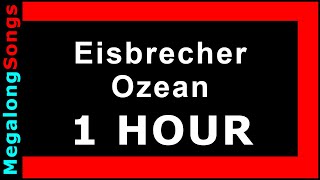 MegalongSongs

Eisbrecher
Ozean
1 HOUR